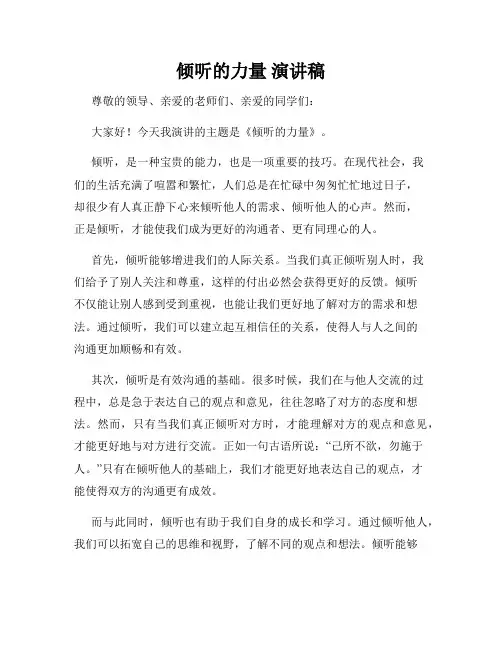 倾听的力量 演讲稿

尊敬的领导、亲爱的老师们、亲爱的同学们：

大家好！今天我演讲的主题是《倾听的力量》。

倾听，是一种宝贵的能力，也是一项重要的技巧。在现代社会，我们的生活充满了喧嚣和繁忙，人们总是在忙碌中匆匆忙忙地过日子，却很少有人真正静下心来倾听他人的需求、倾听他人的心声。然而，正是倾听，才能使我们成为更好的沟通者、更有同理心的人。

首先，倾听能够增进我们的人际关系。当我们真正倾听别人时，我们给予了别人关注和尊重，这样的付出必然会获得更好的反馈。倾听不仅能让别人感到受到重视，也能让我们更好地了解对方的需求和想法。通过倾听，我们可以建立起互相信任的关系，使得人与人之间的沟通更加顺畅和有效。

其次，倾听是有效沟通的基础。很多时候，我们在与他人交流的过程中，总是急于表达自己的观点和意见，往往忽略了对方的态度和想法。然而，只有当我们真正倾听对方时，才能理解对方的观点和意见，才能更好地与对方进行交流。正如一句古语所说：“己所不欲，勿施于人。”只有在倾听他人的基础上，我们才能更好地表达自己的观点，才能使得双方的沟通更有成效。

而与此同时，倾听也有助于我们自身的成长和学习。通过倾听他人，我们可以拓宽自己的思维和视野，了解不同的观点和想法。倾听能够